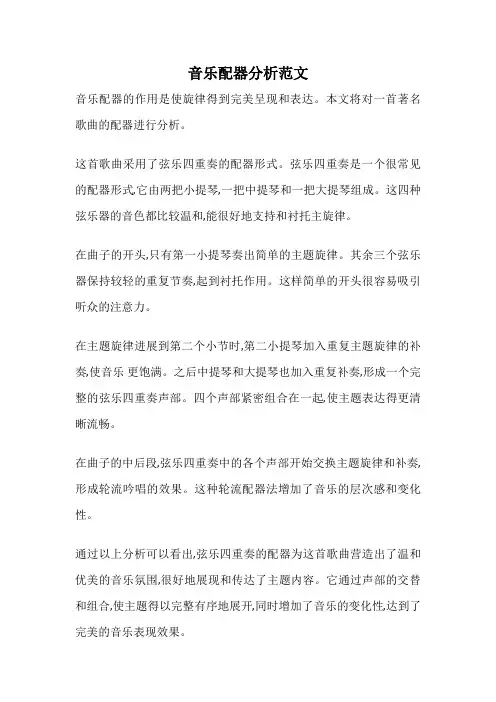 音乐配器分析范文

音乐配器的作用是使旋律得到完美呈现和表达。本文将对一首著名歌曲的配器进行分析。

这首歌曲采用了弦乐四重奏的配器形式。弦乐四重奏是一个很常见的配器形式,它由两把小提琴,一把中提琴和一把大提琴组成。这四种弦乐器的音色都比较温和,能很好地支持和衬托主旋律。

在曲子的开头,只有第一小提琴奏出简单的主题旋律。其余三个弦乐器保持较轻的重复节奏,起到衬托作用。这样简单的开头很容易吸引听众的注意力。

在主题旋律进展到第二个小节时,第二小提琴加入重复主题旋律的补奏,使音乐 更饱满。之后中提琴和大提琴也加入重复补奏,形成一个完整的弦乐四重奏声部。四个声部紧密组合在一起,使主题表达得更清晰流畅。

在曲子的中后段,弦乐四重奏中的各个声部开始交换主题旋律和补奏,形成轮流吟唱的效果。这种轮流配器法增加了音乐的层次感和变化性。

通过以上分析可以看出,弦乐四重奏的配器为这首歌曲营造出了温和优美的音乐氛围,很好地展现和传达了主题内容。它通过声部的交替和组合,使主题得以完整有序地展开,同时增加了音乐的变化性,达到了完美的音乐表现效果。